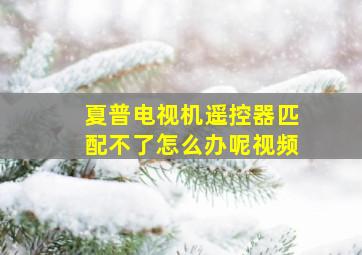 夏普电视机遥控器匹配不了怎么办呢视频